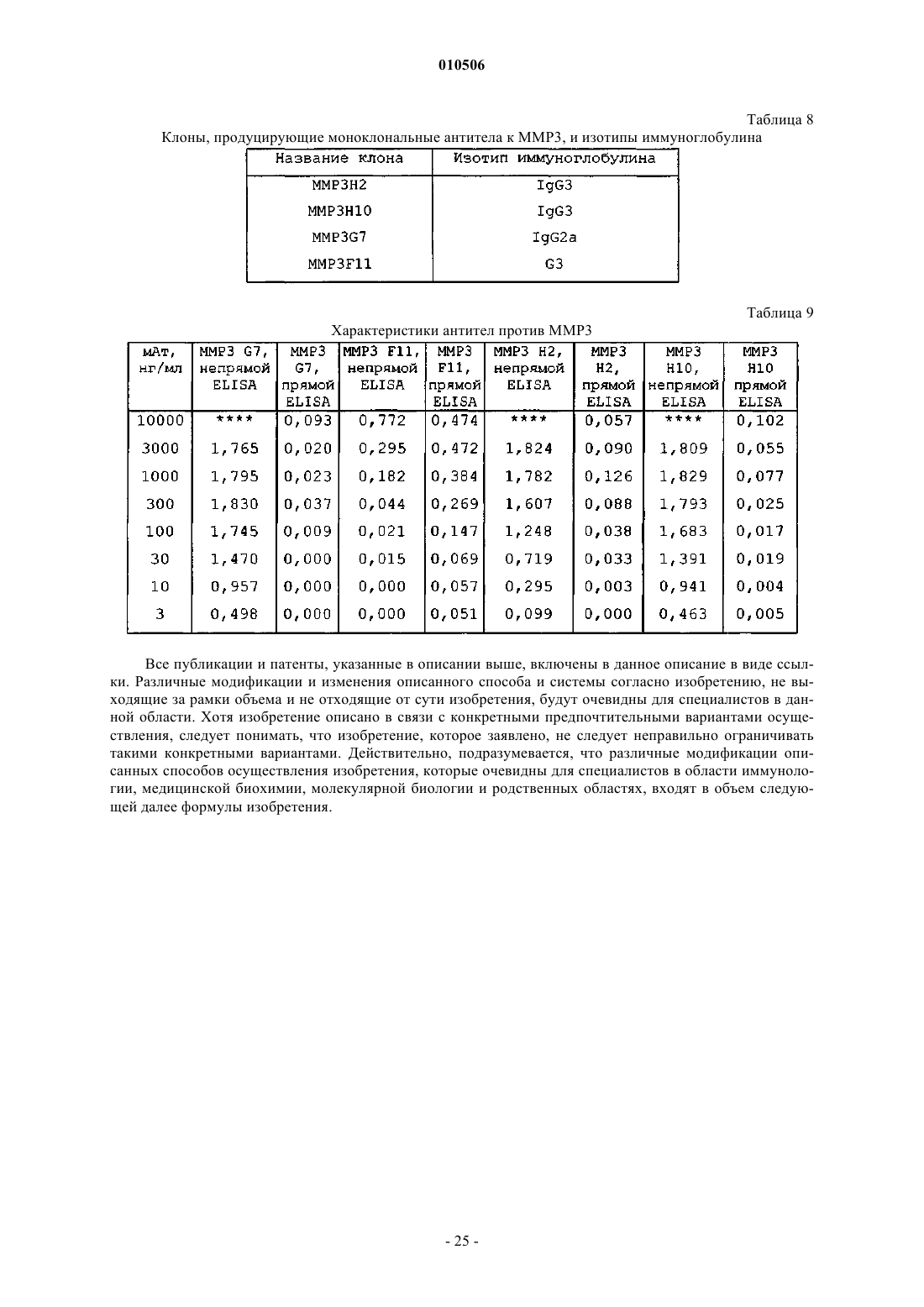 010506

Таблица 8

Клоны, продуцирующие моноклональные антитела к MMP3, и изотипы иммуноглобулина

| Название клона | Изотип иммуноглобулина |
|---|---|
| MMP3H2 | IgG3 |
| MMP3H10 | IgG3 |
| MMP3G7 | IgG2a |
| MMP3F11 | G3 |

Таблица 9

Характеристики антител против MMP3

| мАт, нг/мл | MMP3 G7, непрямой ELISA | MMP3 G7, прямой ELISA | MMP3 F11, непрямой ELISA | MMP3 F11, прямой ELISA | MMP3 H2, непрямой ELISA | MMP3 H2, прямой ELISA | MMP3 H10, непрямой ELISA | MMP3 H10 прямой ELISA |
|---|---|---|---|---|---|---|---|---|
| 10000 | **** | 0,093 | 0,772 | 0,474 | **** | 0,057 | **** | 0,102 |
| 3000 | 1,765 | 0,020 | 0,295 | 0,472 | 1,824 | 0,090 | 1,809 | 0,055 |
| 1000 | 1,795 | 0,023 | 0,182 | 0,384 | 1,782 | 0,126 | 1,829 | 0,077 |
| 300 | 1,830 | 0,037 | 0,044 | 0,269 | 1,607 | 0,088 | 1,793 | 0,025 |
| 100 | 1,745 | 0,009 | 0,021 | 0,147 | 1,248 | 0,038 | 1,683 | 0,017 |
| 30 | 1,470 | 0,000 | 0,015 | 0,069 | 0,719 | 0,033 | 1,391 | 0,019 |
| 10 | 0,957 | 0,000 | 0,000 | 0,057 | 0,295 | 0,003 | 0,941 | 0,004 |
| 3 | 0,498 | 0,000 | 0,000 | 0,051 | 0,099 | 0,000 | 0,463 | 0,005 |

Все публикации и патенты, указанные в описании выше, включены в данное описание в виде ссылки. Различные модификации и изменения описанного способа и системы согласно изобретению, не выходящие за рамки объема и не отходящие от сути изобретения, будут очевидны для специалистов в данной области. Хотя изобретение описано в связи с конкретными предпочтительными вариантами осуществления, следует понимать, что изобретение, которое заявлено, не следует неправильно ограничивать такими конкретными вариантами. Действительно, подразумевается, что различные модификации описанных способов осуществления изобретения, которые очевидны для специалистов в области иммунологии, медицинской биохимии, молекулярной биологии и родственных областях, входят в объем следующей далее формулы изобретения.

- 25 -